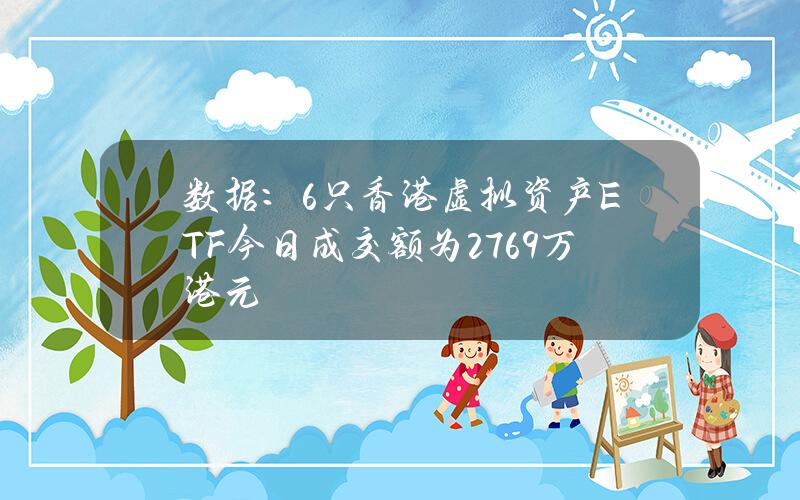 数据：6只香港虚拟资产ETF今日成交额为2769万港元